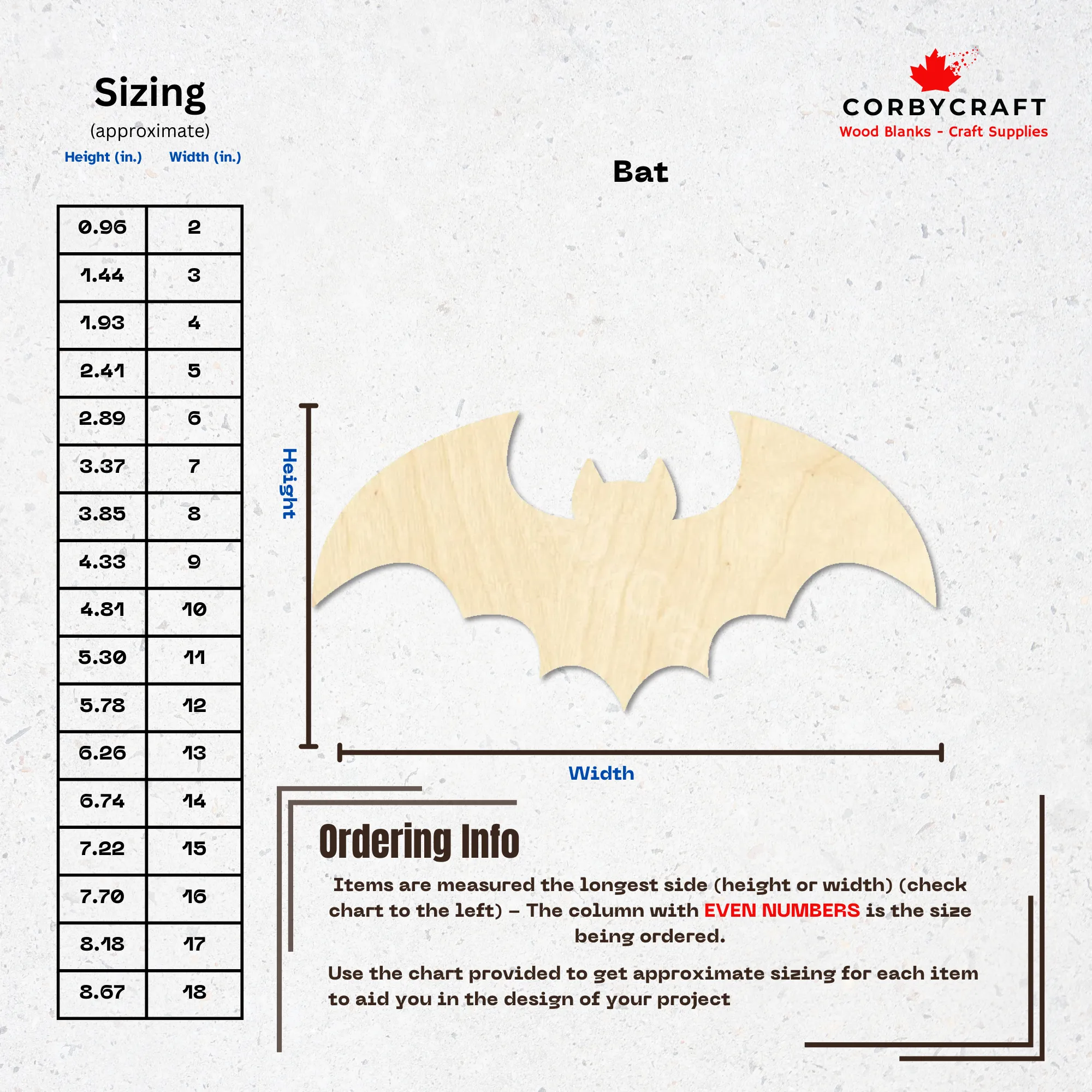 Sizing
(approximate)

| Height (in.) | Width (in.) |
|---|---|
| 0.96 | 2 |
| 1.44 | 3 |
| 1.93 | 4 |
| 2.41 | 5 |
| 2.89 | 6 |
| 3.37 | 7 |
| 3.85 | 8 |
| 4.33 | 9 |
| 4.81 | 10 |
| 5.30 | 11 |
| 5.78 | 12 |
| 6.26 | 13 |
| 6.74 | 14 |
| 7.22 | 15 |
| 7.70 | 16 |
| 8.18 | 17 |
| 8.67 | 18 |

CORBYCRAFT
Wood Blanks - Craft Supplies

Bat

Height

Width

Ordering Info

Items are measured the longest side (height or width) (check chart to the left) – The column with EVEN NUMBERS is the size being ordered.

Use the chart provided to get approximate sizing for each item to aid you in the design of your project